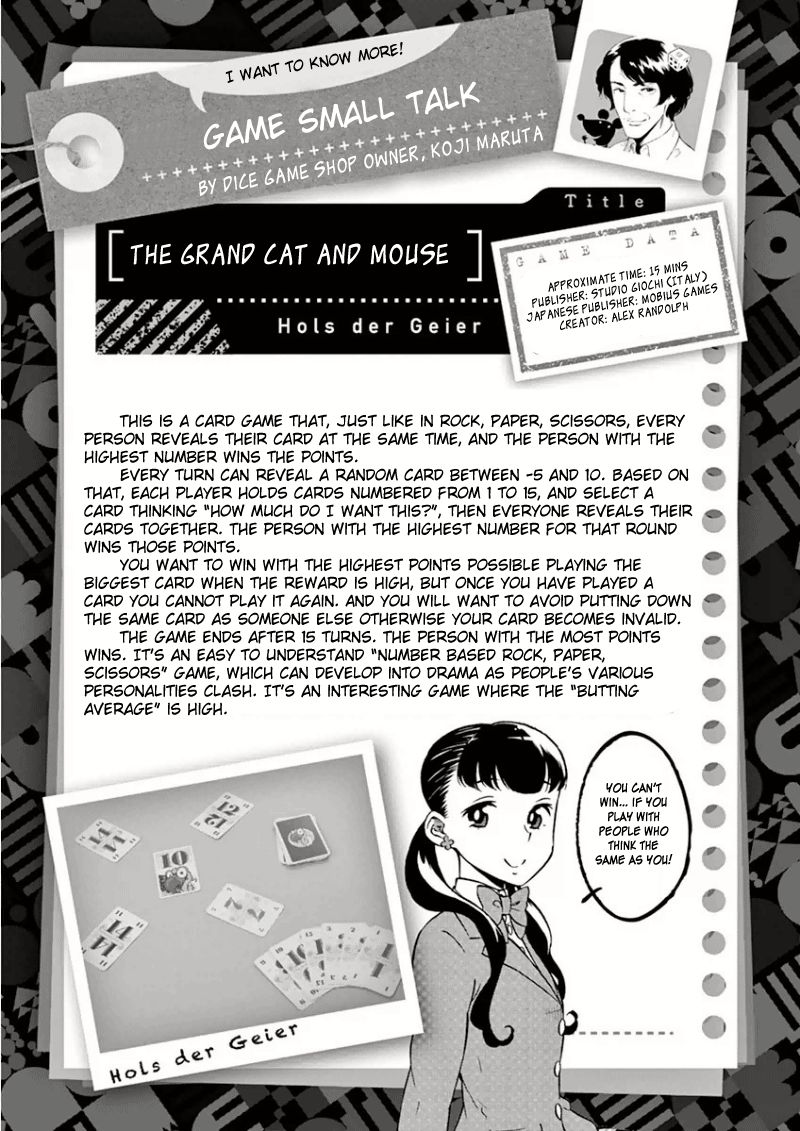 I WANT TO KNOW MORE!

GAME SMALL TALK

BY DICE GAME SHOP OWNER, KOJI MARUTA

Title

THE GRAND CAT AND MOUSE

Hols der Geier

GAME DATA

APPROXIMATE TIME: 15 MINS
PUBLISHER: STUDIO GIOCHI (ITALY)
JAPANESE PUBLISHER: MOBIUS GAMES
CREATOR: ALEX RANDOLPH

THIS IS A CARD GAME THAT, JUST LIKE IN ROCK, PAPER, SCISSORS, EVERY PERSON REVEALS THEIR CARD AT THE SAME TIME, AND THE PERSON WITH THE HIGHEST NUMBER WINS THE POINTS.

EVERY TURN CAN REVEAL A RANDOM CARD BETWEEN -5 AND 10. BASED ON THAT, EACH PLAYER HOLDS CARDS NUMBERED FROM 1 TO 15, AND SELECT A CARD THINKING "HOW MUCH DO I WANT THIS?", THEN EVERYONE REVEALS THEIR CARDS TOGETHER. THE PERSON WITH THE HIGHEST NUMBER FOR THAT ROUND WINS THOSE POINTS.

YOU WANT TO WIN WITH THE HIGHEST POINTS POSSIBLE PLAYING THE BIGGEST CARD WHEN THE REWARD IS HIGH, BUT ONCE YOU HAVE PLAYED A CARD YOU CANNOT PLAY IT AGAIN. AND YOU WILL WANT TO AVOID PUTTING DOWN THE SAME CARD AS SOMEONE ELSE OTHERWISE YOUR CARD BECOMES INVALID.

THE GAME ENDS AFTER 15 TURNS. THE PERSON WITH THE MOST POINTS WINS. IT'S AN EASY TO UNDERSTAND "NUMBER BASED ROCK, PAPER, SCISSORS" GAME, WHICH CAN DEVELOP INTO DRAMA AS PEOPLE'S VARIOUS PERSONALITIES CLASH. IT'S AN INTERESTING GAME WHERE THE "BUTTING AVERAGE" IS HIGH.

YOU CAN'T WIN... IF YOU PLAY WITH PEOPLE WHO THINK THE SAME AS YOU!

Hols der Geier